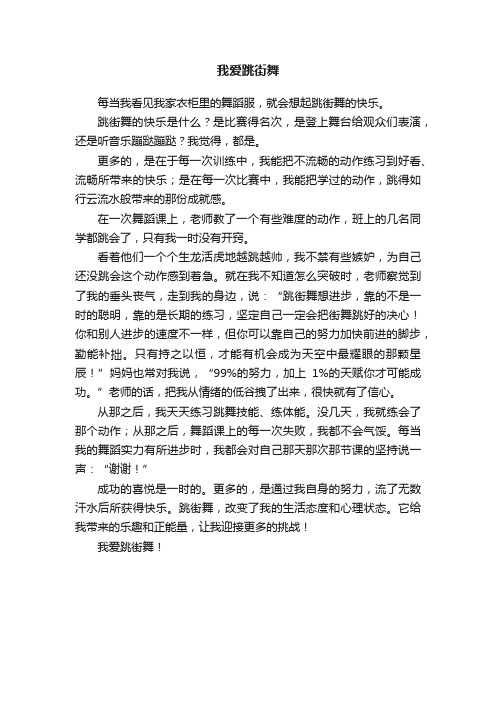 我爱跳街舞

每当我看见我家衣柜里的舞蹈服，就会想起跳街舞的快乐。

跳街舞的快乐是什么？是比赛得名次，是登上舞台给观众们表演，还是听音乐蹦跶蹦跶？我觉得，都是。

更多的，是在于每一次训练中，我能把不流畅的动作练习到好看、流畅所带来的快乐；是在每一次比赛中，我能把学过的动作，跳得如行云流水般带来的那份成就感。

在一次舞蹈课上，老师教了一个有些难度的动作，班上的几名同学都跳会了，只有我一时没有开窍。

看着他们一个个生龙活虎地越跳越帅，我不禁有些嫉妒，为自己还没跳会这个动作感到着急。就在我不知道怎么突破时，老师察觉到了我的垂头丧气，走到我的身边，说：“跳街舞想进步，靠的不是一时的聪明，靠的是长期的练习，坚定自己一定会把街舞跳好的决心！你和别人进步的速度不一样，但你可以靠自己的努力加快前进的脚步，勤能补拙。只有持之以恒，才能有机会成为天空中最耀眼的那颗星辰！”妈妈也常对我说，“99%的努力，加上 1%的天赋你才可能成功。”老师的话，把我从情绪的低谷拽了出来，很快就有了信心。

从那之后，我天天练习跳舞技能、练体能。没几天，我就练会了那个动作；从那之后，舞蹈课上的每一次失败，我都不会气馁。每当我的舞蹈实力有所进步时，我都会对自己那天那次那节课的坚持说一声：“谢谢！”

成功的喜悦是一时的。更多的，是通过我自身的努力，流了无数汗水后所获得快乐。跳街舞，改变了我的生活态度和心理状态。它给我带来的乐趣和正能量，让我迎接更多的挑战！

我爱跳街舞！